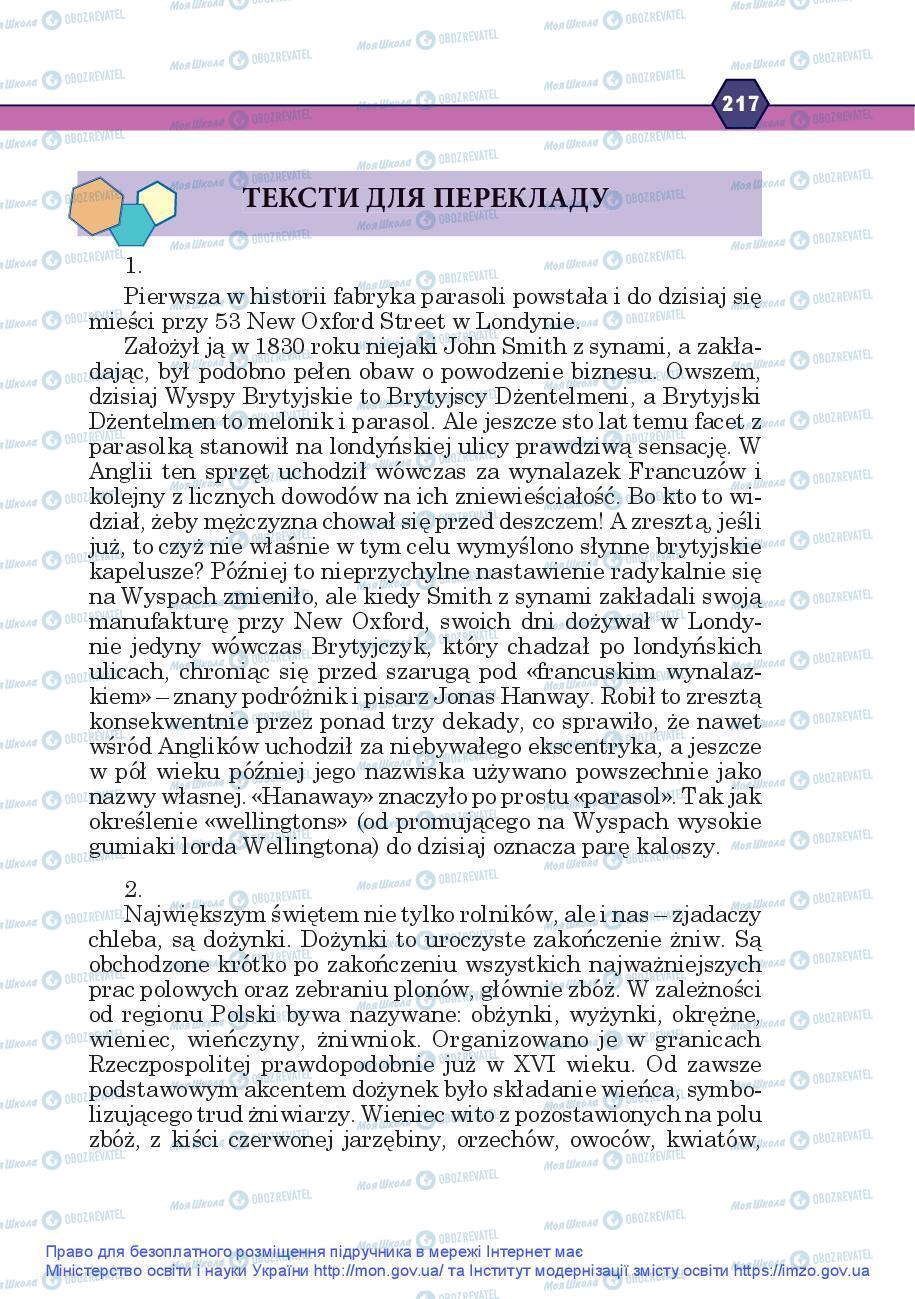 217

ТЕКСТИ ДЛЯ ПЕРЕКЛАДУ

1.

Pierwsza w historii fabryka parasoli powstała i do dzisiaj się mieści przy 53 New Oxford Street w Londynie.

Założył ją w 1830 roku niejaki John Smith z synami, a zakładając, był podobno pełen obaw o powodzenie biznesu. Owszem, dzisiaj Wyspy Brytyjskie to Brytyjscy Dżentelmeni, a Brytyjski Dżentelmen to melonik i parasol. Ale jeszcze sto lat temu facet z parasolką stanowił na londyńskiej ulicy prawdziwą sensację. W Anglii ten sprzęt uchodził wówczas za wynalazek Francuzów i kolejny z licznych dowodów na ich zniewieściałość. Bo kto to widział, żeby mężczyzna chował się przed deszczem! A zresztą, jeśli już, to czyż nie właśnie w tym celu wymyślono słynne brytyjskie kapelusze? Później to nieprzychylne nastawienie radykalnie się na Wyspach zmieniło, ale kiedy Smith z synami zakładali swoją manufakturę przy New Oxford, swoich dni dożywał w Londynie jedyny wówczas Brytyjczyk, który chadzał po londyńskich ulicach, chroniąc się przed szarugą pod «francuskim wynalazkiem» – znany podróżnik i pisarz Jonas Hanway. Robił to zresztą konsekwentnie przez ponad trzy dekady, co sprawiło, że nawet wśród Anglików uchodził za niebywałego ekscentryka, a jeszcze w pół wieku później jego nazwiska używano powszechnie jako nazwy własnej. «Hanaway» znaczyło po prostu «parasol». Tak jak określenie «wellingtons» (od promującego na Wyspach wysokie gumiaki lorda Wellingtona) do dzisiaj oznacza parę kaloszy.

2.

Największym świętem nie tylko rolników, ale i nas – zjadaczy chleba, są dożynki. Dożynki to uroczyste zakończenie żniw. Są obchodzone krótko po zakończeniu wszystkich najważniejszych prac polowych oraz zebraniu plonów, głównie zbóż. W zależności od regionu Polski bywa nazywane: obżynki, wyżynki, okrężne, wieniec, wieńczyny, żniwniok. Organizowano je w granicach Rzeczpospolitej prawdopodobnie już w XVI wieku. Od zawsze podstawowym akcentem dożynek było składanie wieńca, symbolizującego trud żniwiarzy. Wieniec wito z pozostawionych na polu zbóż, z kiści czerwonej jarzębiny, orzechów, owoców, kwiatów,

Право для безоплатного розміщення підручника в мережі Інтернет має Міністерство освіти і науки України http://mon.gov.ua/ та Інститут модернізації змісту освіти https://imzo.gov.ua